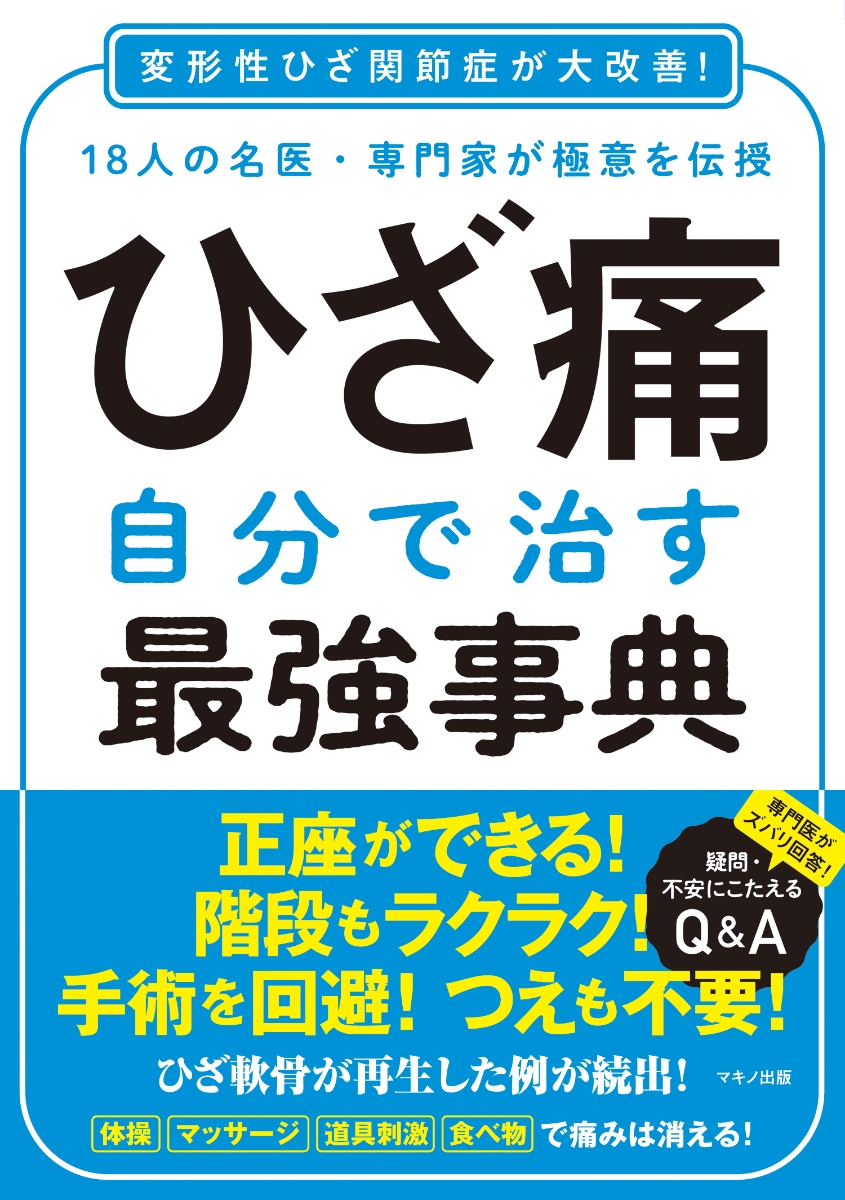 変形性ひざ関節症が大改善!

18人の名医・専門家が極意を伝授

ひざ痛
自分で治す
最強事典

正座ができる!
階段もラクラク!
手術を回避! つえも不要!

専門医がズバリ回答!
疑問・不安にこたえる
Q&A

ひざ軟骨が再生した例が続出!

マキノ出版

体操 マッサージ 道具刺激 食べ物 で痛みは消える!